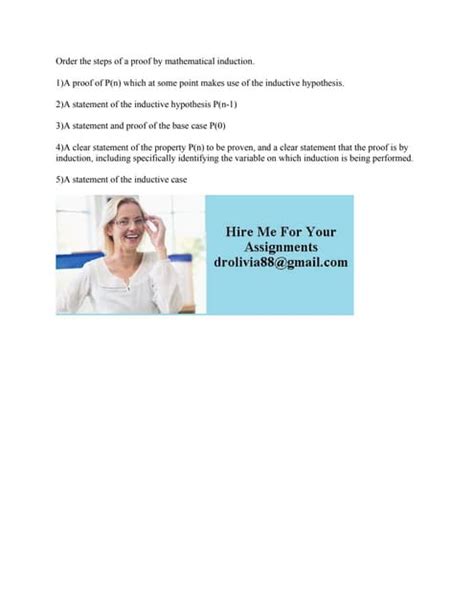 Order the steps of a proof by mathematical induction.

1)A proof of P(n) which at some point makes use of the inductive hypothesis.

2)A statement of the inductive hypothesis P(n-1)

3)A statement and proof of the base case P(0)

4)A clear statement of the property P(n) to be proven, and a clear statement that the proof is by induction, including specifically identifying the variable on which induction is being performed.

5)A statement of the inductive case

Hire Me For Your Assignments
drolivia88@gmail.com